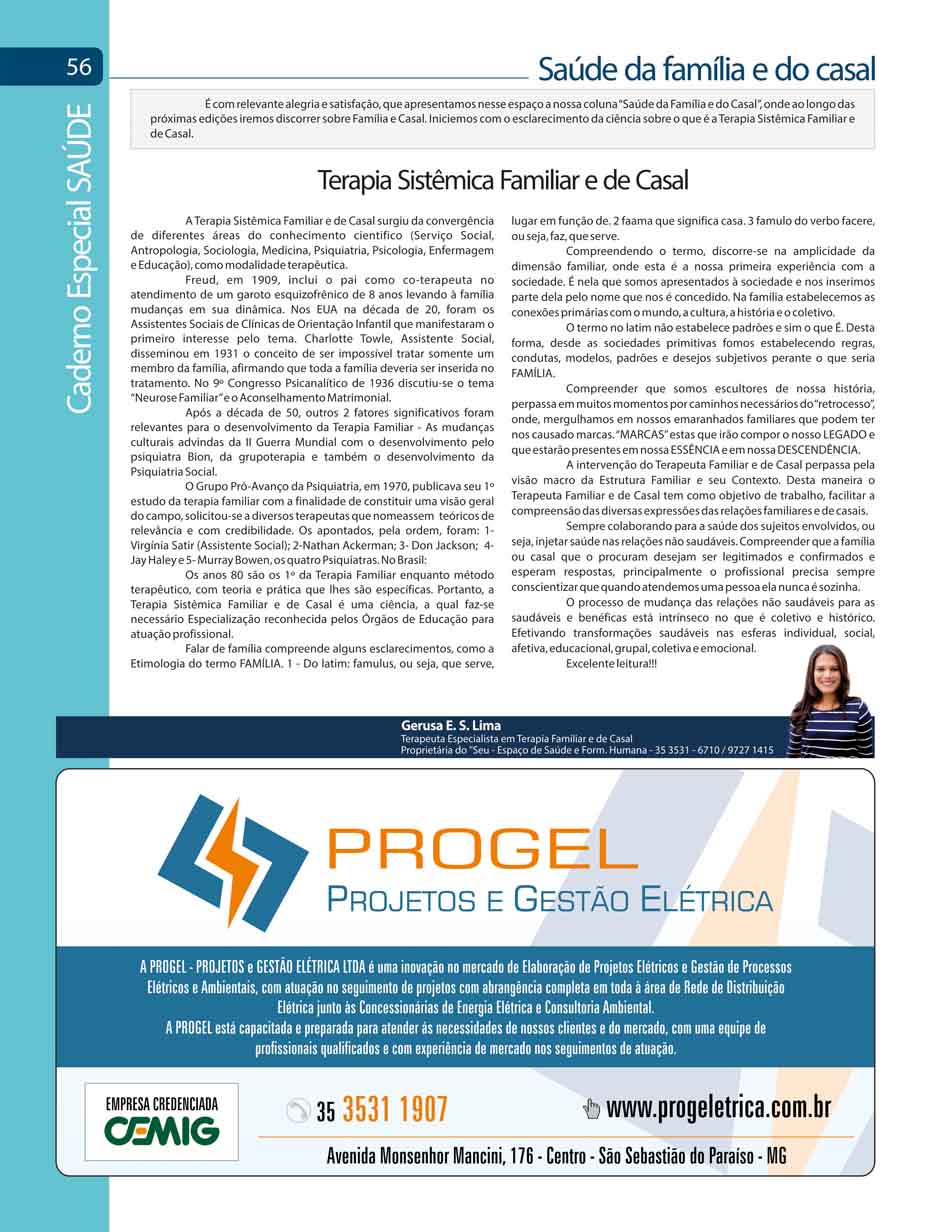 56

Caderno Especial SAÚDE

Saúde da família e do casal

É com relevante alegria e satisfação, que apresentamos nesse espaço a nossa coluna "Saúde da Família e do Casal", onde ao longo das próximas edições iremos discorrer sobre Família e Casal. Iniciemos com o esclarecimento da ciência sobre o que é a Terapia Sistêmica Familiar e de Casal.

Terapia Sistêmica Familiar e de Casal

A Terapia Sistêmica Familiar e de Casal surgiu da convergência de diferentes áreas do conhecimento científico (Serviço Social, Antropologia, Sociologia, Medicina, Psiquiatria, Psicologia, Enfermagem e Educação), como modalidade terapêutica.

Freud, em 1909, inclui o pai como co-terapeuta no atendimento de um garoto esquizofrênico de 8 anos levando à família mudanças em sua dinâmica. Nos EUA na década de 20, foram os Assistentes Sociais de Clínicas de Orientação Infantil que manifestaram o primeiro interesse pelo tema. Charlotte Towle, Assistente Social, disseminou em 1931 o conceito de ser impossível tratar somente um membro da família, afirmando que toda a família deveria ser inserida no tratamento. No 9º Congresso Psicanalítico de 1936 discutiu-se o tema "Neurose Familiar" e o Aconselhamento Matrimonial.

Após a década de 50, outros 2 fatores significativos foram relevantes para o desenvolvimento da Terapia Familiar - As mudanças culturais advindas da II Guerra Mundial com o desenvolvimento pelo psiquiatra Bion, da grupoterapia e também o desenvolvimento da Psiquiatria Social.

O Grupo Pró-Avanço da Psiquiatria, em 1970, publicava seu 1º estudo da terapia familiar com a finalidade de constituir uma visão geral do campo, solicitou-se a diversos terapeutas que nomeassem teóricos de relevância e com credibilidade. Os apontados, pela ordem, foram: 1- Virgínia Satir (Assistente Social); 2-Nathan Ackerman; 3- Don Jackson; 4- Jay Haley e 5- Murray Bowen, os quatro Psiquiatras. No Brasil:

Os anos 80 são os 1º da Terapia Familiar enquanto método terapêutico, com teoria e prática que lhes são específicas. Portanto, a Terapia Sistêmica Familiar e de Casal é uma ciência, a qual faz-se necessário Especialização reconhecida pelos Órgãos de Educação para atuação profissional.

Falar de família compreende alguns esclarecimentos, como a Etimologia do termo FAMÍLIA. 1 - Do latim: famulus, ou seja, que serve, lugar em função de. 2 faama que significa casa. 3 famulo do verbo facere, ou seja, faz, que serve.

Compreendendo o termo, discorre-se na amplicidade da dimensão familiar, onde esta é a nossa primeira experiência com a sociedade. É nela que somos apresentados à sociedade e nos inserimos parte dela pelo nome que nos é concedido. Na família estabelecemos as conexões primárias com o mundo, a cultura, a história e o coletivo.

O termo no latim não estabelece padrões e sim o que É. Desta forma, desde as sociedades primitivas fomos estabelecendo regras, condutas, modelos, padrões e desejos subjetivos perante o que seria FAMÍLIA.

Compreender que somos escultores de nossa história, perpassa em muitos momentos por caminhos necessários do "retrocesso", onde, mergulhamos em nossos emaranhados familiares que podem ter nos causado marcas. "MARCAS" estas que irão compor o nosso LEGADO e que estarão presentes em nossa ESSÊNCIA e em nossa DESCENDÊNCIA.

A intervenção do Terapeuta Familiar e de Casal perpassa pela visão macro da Estrutura Familiar e seu Contexto. Desta maneira o Terapeuta Familiar e de Casal tem como objetivo de trabalho, facilitar a compreensão das diversas expressões das relações familiares e de casais.

Sempre colaborando para a saúde dos sujeitos envolvidos, ou seja, injetar saúde nas relações não saudáveis. Compreender que a família ou casal que o procuram desejam ser legitimados e confirmados e esperam respostas, principalmente o profissional precisa sempre conscientizar que quando atendemos uma pessoa ela nunca é sozinha.

O processo de mudança das relações não saudáveis para as saudáveis e benéficas está intrínseco no que é coletivo e histórico. Efetivando transformações saudáveis nas esferas individual, social, afetiva, educacional, grupal, coletiva e emocional.

Excelente leitura!!!

Gerusa E. S. Lima
Terapeuta Especialista em Terapia Familiar e de Casal
Proprietária do "Seu - Espaço de Saúde e Form. Humana - 35 3531 - 6710 / 9727 1415

PROGEL
PROJETOS E GESTÃO ELÉTRICA

A PROGEL - PROJETOS e GESTÃO ELÉTRICA LTDA é uma inovação no mercado de Elaboração de Projetos Elétricos e Gestão de Processos Elétricos e Ambientais, com atuação no seguimento de projetos com abrangência completa em toda à área de Rede de Distribuição Elétrica junto às Concessionárias de Energia Elétrica e Consultoria Ambiental.
A PROGEL está capacitada e preparada para atender às necessidades de nossos clientes e do mercado, com uma equipe de profissionais qualificados e com experiência de mercado nos seguimentos de atuação.

EMPRESA CREDENCIADA
CEMIG

35 3531 1907
www.progeletrica.com.br
Avenida Monsenhor Mancini, 176 - Centro - São Sebastião do Paraíso - MG